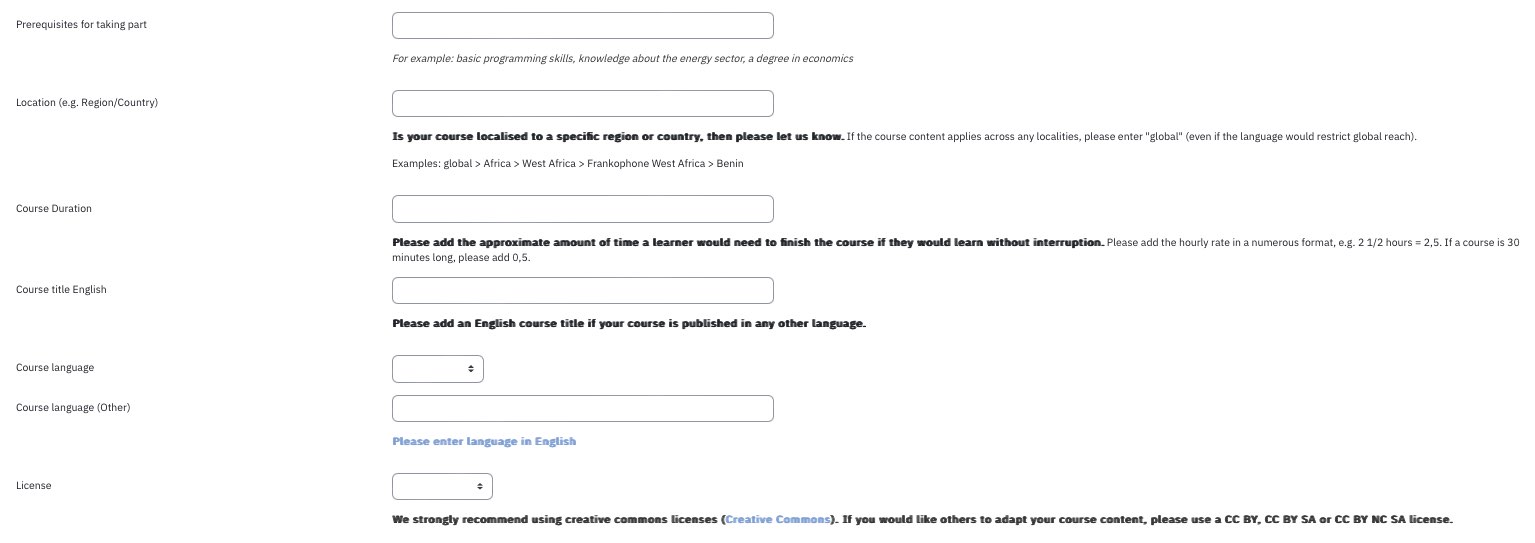 Prerequisites for taking part

For example: basic programming skills, knowledge about the energy sector, a degree in economics

Location (e.g. Region/Country)

Is your course localised to a specific region or country, then please let us know. If the course content applies across any localities, please enter "global" (even if the language would restrict global reach).

Examples: global > Africa > West Africa > Frankophone West Africa > Benin

Course Duration

Please add the approximate amount of time a learner would need to finish the course if they would learn without interruption. Please add the hourly rate in a numerous format, e.g. 2 1/2 hours = 2,5. If a course is 30 minutes long, please add 0,5.

Course title English

Please add an English course title if your course is published in any other language.

Course language

Course language (Other)

Please enter language in English

License

We strongly recommend using creative commons licenses (Creative Commons). If you would like others to adapt your course content, please use a CC BY, CC BY SA or CC BY NC SA license.